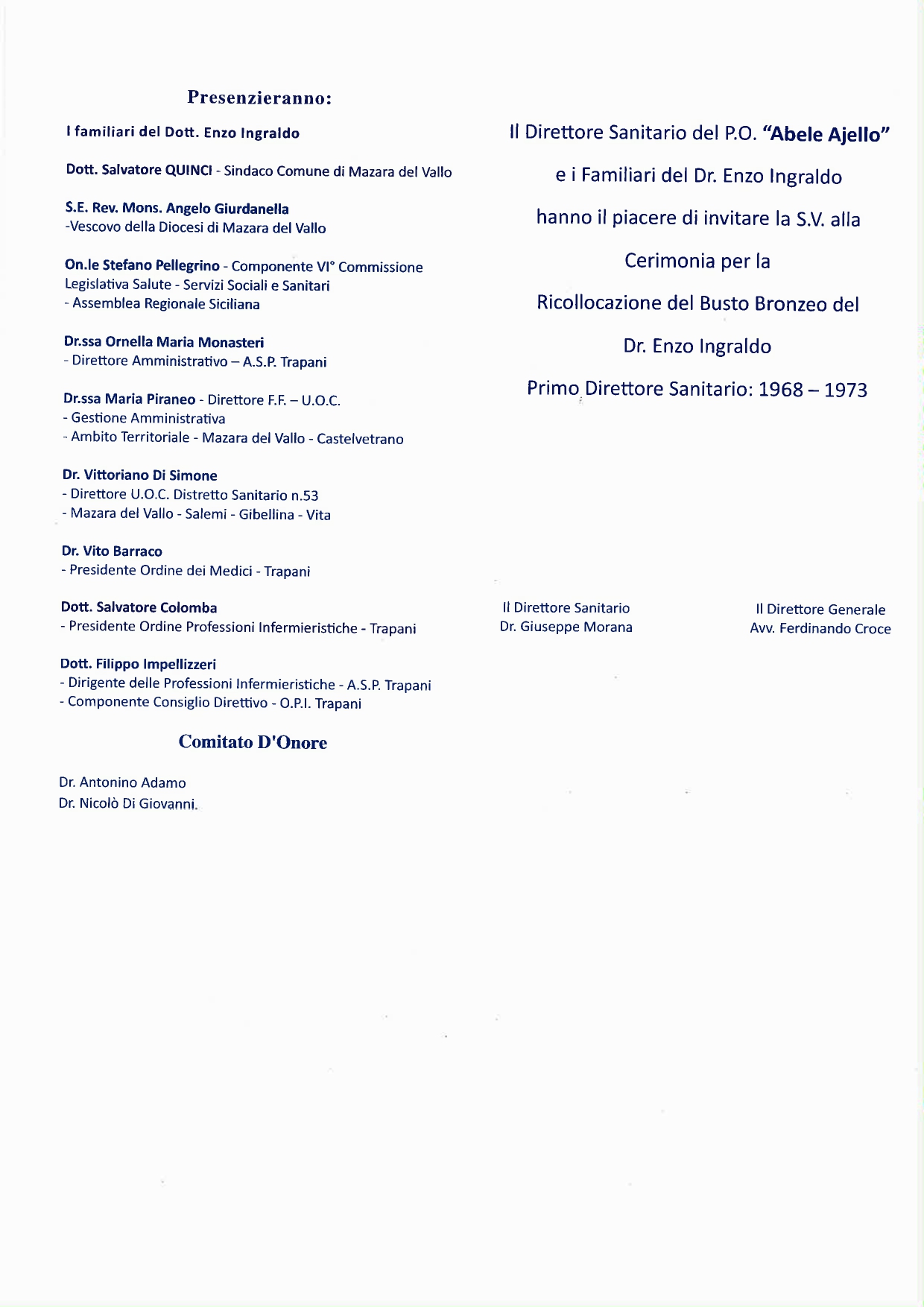 Presenzieranno:

I familiari del Dott. Enzo Ingraldo

Dott. Salvatore QUINCI - Sindaco Comune di Mazara del Vallo

S.E. Rev. Mons. Angelo Giurdanella
-Vescovo della Diocesi di Mazara del Vallo

On.le Stefano Pellegrino - Componente VI° Commissione Legislativa Salute - Servizi Sociali e Sanitari
- Assemblea Regionale Siciliana

Dr.ssa Ornella Maria Monasteri
- Direttore Amministrativo – A.S.P. Trapani

Dr.ssa Maria Piraneo - Direttore F.F. – U.O.C.
- Gestione Amministrativa
- Ambito Territoriale - Mazara del Vallo - Castelvetrano

Dr. Vittoriano Di Simone
- Direttore U.O.C. Distretto Sanitario n.53
- Mazara del Vallo - Salemi - Gibellina - Vita

Dr. Vito Barraco
- Presidente Ordine dei Medici - Trapani

Dott. Salvatore Colomba
- Presidente Ordine Professioni Infermieristiche - Trapani

Dott. Filippo Impellizzeri
- Dirigente delle Professioni Infermieristiche - A.S.P. Trapani
- Componente Consiglio Direttivo - O.P.I. Trapani

Comitato D'Onore

Dr. Antonino Adamo
Dr. Nicolò Di Giovanni.

Il Direttore Sanitario del P.O. "Abele Ajello"

e i Familiari del Dr. Enzo Ingraldo

hanno il piacere di invitare la S.V. alla

Cerimonia per la

Ricollocazione del Busto Bronzeo del

Dr. Enzo Ingraldo

Primo Direttore Sanitario: 1968 – 1973

Il Direttore Sanitario
Dr. Giuseppe Morana

Il Direttore Generale
Avv. Ferdinando Croce